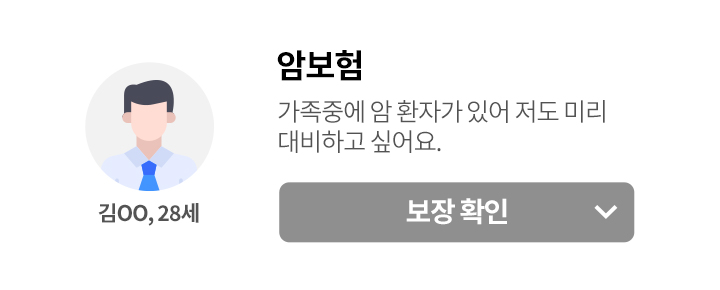 김OO, 28세

암보험

가족중에 암 환자가 있어 저도 미리 대비하고 싶어요.

보장 확인